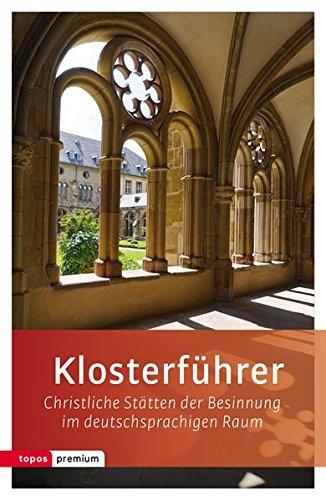 Klosterführer

Christliche Stätten der Besinnung im deutschsprachigen Raum

topos premium